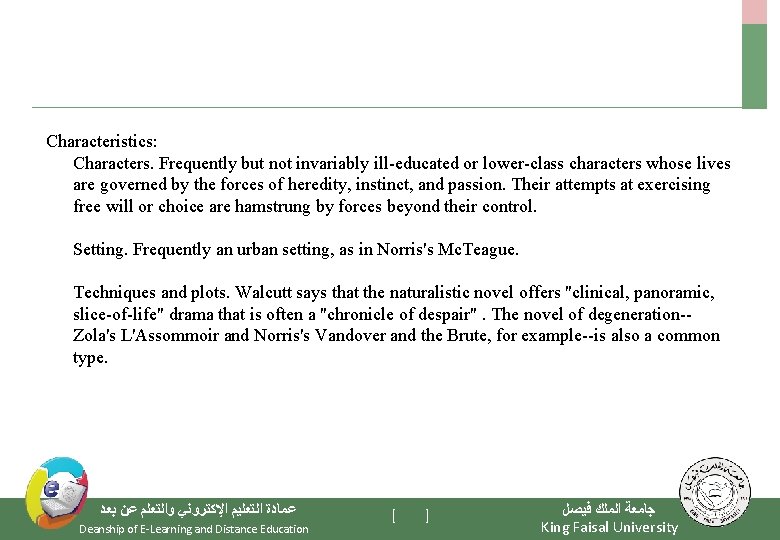 Characteristics:

Characters. Frequently but not invariably ill-educated or lower-class characters whose lives are governed by the forces of heredity, instinct, and passion. Their attempts at exercising free will or choice are hamstrung by forces beyond their control.

Setting. Frequently an urban setting, as in Norris's McTeague.

Techniques and plots. Walcutt says that the naturalistic novel offers "clinical, panoramic, slice-of-life" drama that is often a "chronicle of despair" . The novel of degeneration--Zola's L'Assommoir and Norris's Vandover and the Brute, for example--is also a common type.

عمادة التعليم الإلكتروني والتعلم عن بعد
Deanship of E-Learning and Distance Education

[ ]

جامعة الملك فيصل
King Faisal University